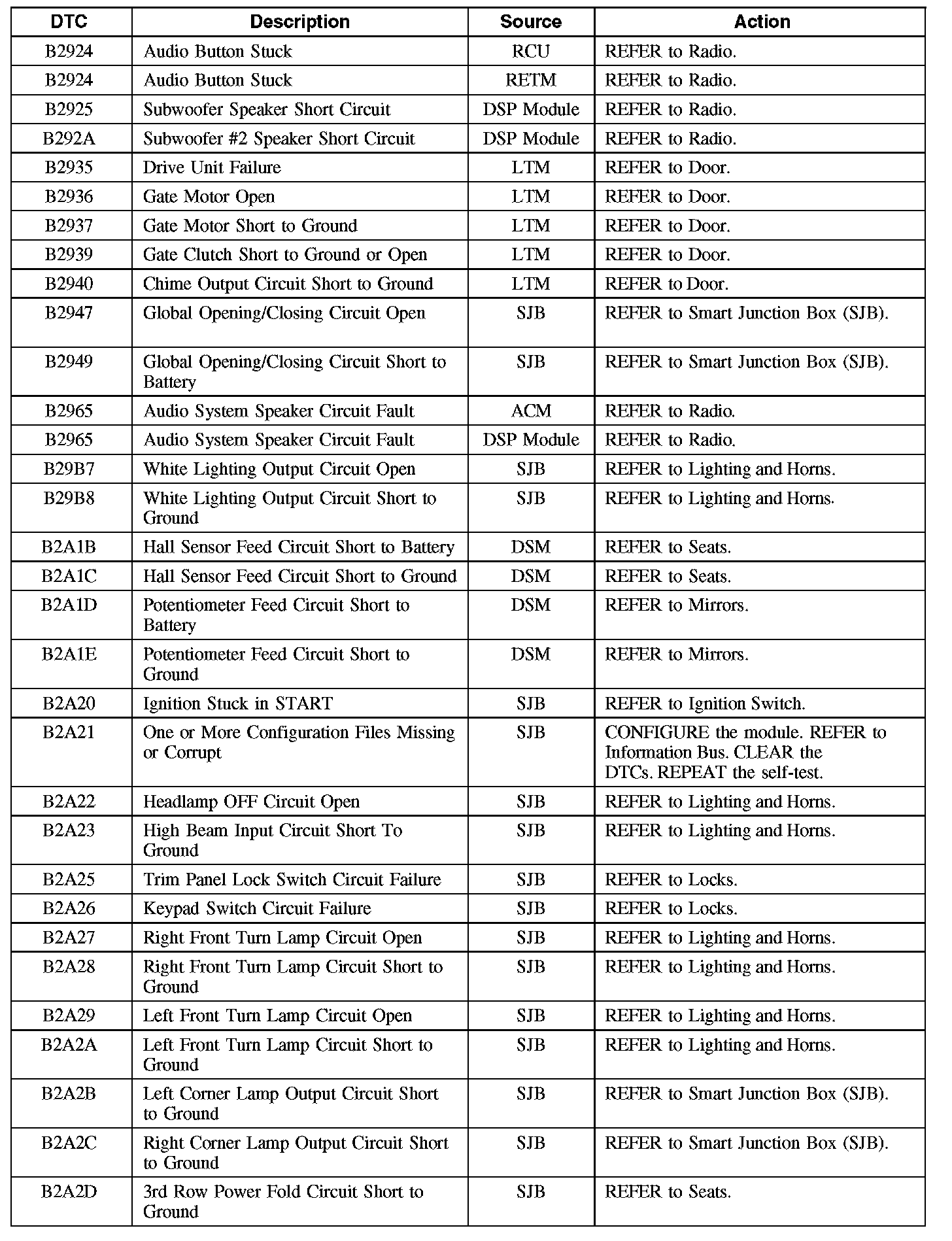 | DTC | Description | Source | Action |
|---|---|---|---|
| B2924 | Audio Button Stuck | RCU | REFER to Radio. |
| B2924 | Audio Button Stuck | RETM | REFER to Radio. |
| B2925 | Subwoofer Speaker Short Circuit | DSP Module | REFER to Radio. |
| B292A | Subwoofer #2 Speaker Short Circuit | DSP Module | REFER to Radio. |
| B2935 | Drive Unit Failure | LTM | REFER to Door. |
| B2936 | Gate Motor Open | LTM | REFER to Door. |
| B2937 | Gate Motor Short to Ground | LTM | REFER to Door. |
| B2939 | Gate Clutch Short to Ground or Open | LTM | REFER to Door. |
| B2940 | Chime Output Circuit Short to Ground | LTM | REFER to Door. |
| B2947 | Global Opening/Closing Circuit Open | SJB | REFER to Smart Junction Box (SJB). |
| B2949 | Global Opening/Closing Circuit Short to Battery | SJB | REFER to Smart Junction Box (SJB). |
| B2965 | Audio System Speaker Circuit Fault | ACM | REFER to Radio. |
| B2965 | Audio System Speaker Circuit Fault | DSP Module | REFER to Radio. |
| B29B7 | White Lighting Output Circuit Open | SJB | REFER to Lighting and Horns. |
| B29B8 | White Lighting Output Circuit Short to Ground | SJB | REFER to Lighting and Horns. |
| B2A1B | Hall Sensor Feed Circuit Short to Battery | DSM | REFER to Seats. |
| B2A1C | Hall Sensor Feed Circuit Short to Ground | DSM | REFER to Seats. |
| B2A1D | Potentiometer Feed Circuit Short to Battery | DSM | REFER to Mirrors. |
| B2A1E | Potentiometer Feed Circuit Short to Ground | DSM | REFER to Mirrors. |
| B2A20 | Ignition Stuck in START | SJB | REFER to Ignition Switch. |
| B2A21 | One or More Configuration Files Missing or Corrupt | SJB | CONFIGURE the module. REFER to Information Bus. CLEAR the DTCs. REPEAT the self-test. |
| B2A22 | Headlamp OFF Circuit Open | SJB | REFER to Lighting and Horns. |
| B2A23 | High Beam Input Circuit Short To Ground | SJB | REFER to Lighting and Horns. |
| B2A25 | Trim Panel Lock Switch Circuit Failure | SJB | REFER to Locks. |
| B2A26 | Keypad Switch Circuit Failure | SJB | REFER to Locks. |
| B2A27 | Right Front Turn Lamp Circuit Open | SJB | REFER to Lighting and Horns. |
| B2A28 | Right Front Turn Lamp Circuit Short to Ground | SJB | REFER to Lighting and Horns. |
| B2A29 | Left Front Turn Lamp Circuit Open | SJB | REFER to Lighting and Horns. |
| B2A2A | Left Front Turn Lamp Circuit Short to Ground | SJB | REFER to Lighting and Horns. |
| B2A2B | Left Corner Lamp Output Circuit Short to Ground | SJB | REFER to Smart Junction Box (SJB). |
| B2A2C | Right Corner Lamp Output Circuit Short to Ground | SJB | REFER to Smart Junction Box (SJB). |
| B2A2D | 3rd Row Power Fold Circuit Short to Ground | SJB | REFER to Seats. |